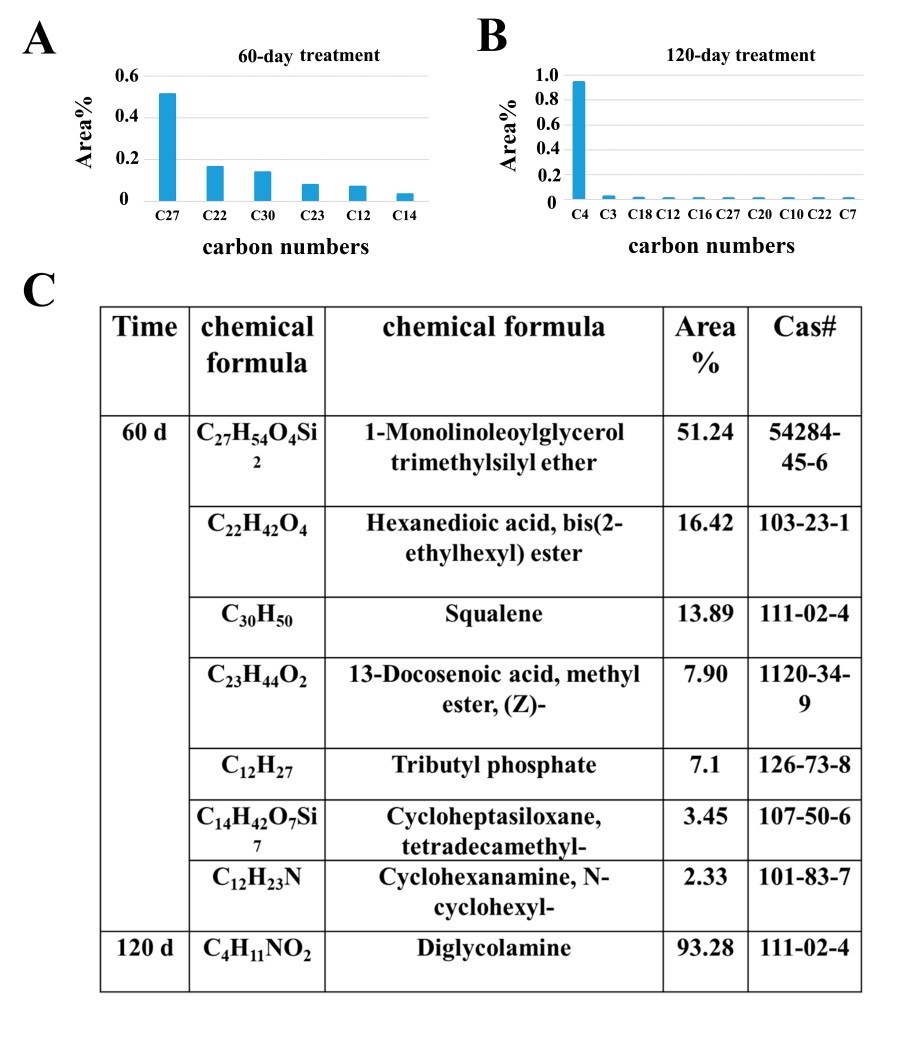 A

60-day treatment

Area%

0.6
0.4
0.2
0

C27 C22 C30 C23 C12 C14

carbon numbers

B

120-day treatment

Area%

1.0
0.8
0.6
0.4
0.2
0

C4 C3 C18 C12 C16 C27 C20 C10 C22 C7

carbon numbers

C

| Time | chemical formula | chemical formula | Area % | Cas# |
|---|---|---|---|---|
| 60 d | $C_{27}H_{54}O_4Si_2$ | 1-Monolinoleoylglycerol trimethylsilyl ether | 51.24 | 54284-45-6 |
| | $C_{22}H_{42}O_4$ | Hexanedioic acid, bis(2-ethylhexyl) ester | 16.42 | 103-23-1 |
| | $C_{30}H_{50}$ | Squalene | 13.89 | 111-02-4 |
| | $C_{23}H_{44}O_2$ | 13-Docosenoic acid, methyl ester, (Z)- | 7.90 | 1120-34-9 |
| | $C_{12}H_{27}$ | Tributyl phosphate | 7.1 | 126-73-8 |
| | $C_{14}H_{42}O_7Si_7$ | Cycloheptasiloxane, tetradecamethyl- | 3.45 | 107-50-6 |
| | $C_{12}H_{23}N$ | Cyclohexanamine, N-cyclohexyl- | 2.33 | 101-83-7 |
| 120 d | $C_4H_{11}NO_2$ | Diglycolamine | 93.28 | 111-02-4 |